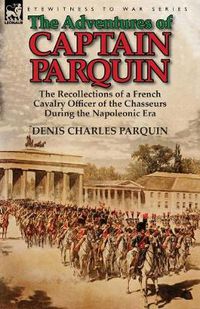 LEONAUR

EYEWITNESS TO WAR SERIES

The Adventures of
CAPTAIN
PARQUIN

The Recollections of a French Cavalry Officer of the Chasseurs During the Napoleonic Era

DENIS CHARLES PARQUIN